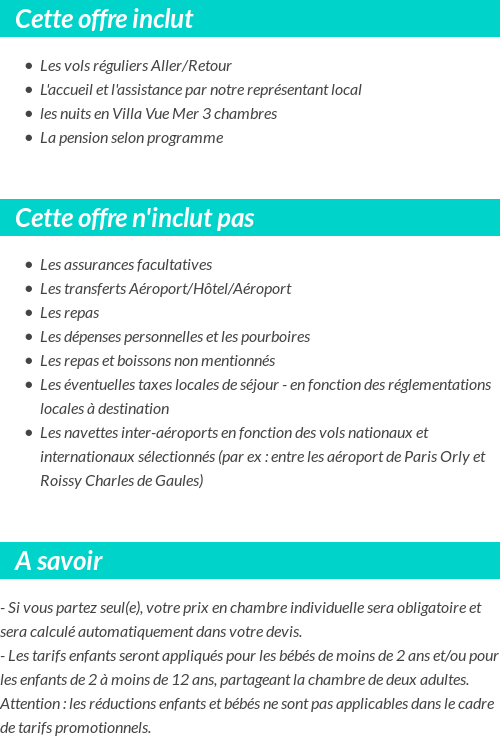 Cette offre inclut

- Les vols réguliers Aller/Retour
- L'accueil et l'assistance par notre représentant local
- les nuits en Villa Vue Mer 3 chambres
- La pension selon programme

Cette offre n'inclut pas

- Les assurances facultatives
- Les transferts Aéroport/Hôtel/Aéroport
- Les repas
- Les dépenses personnelles et les pourboires
- Les repas et boissons non mentionnés
- Les éventuelles taxes locales de séjour - en fonction des réglementations locales à destination
- Les navettes inter-aéroports en fonction des vols nationaux et internationaux sélectionnés (par ex : entre les aéroport de Paris Orly et Roissy Charles de Gaules)

A savoir

- Si vous partez seul(e), votre prix en chambre individuelle sera obligatoire et sera calculé automatiquement dans votre devis.
- Les tarifs enfants seront appliqués pour les bébés de moins de 2 ans et/ou pour les enfants de 2 à moins de 12 ans, partageant la chambre de deux adultes.
Attention : les réductions enfants et bébés ne sont pas applicables dans le cadre de tarifs promotionnels.